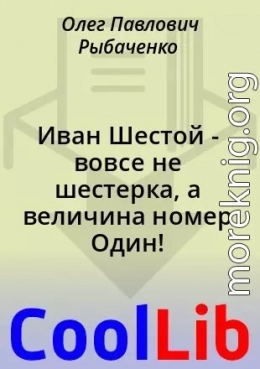 Олег Павлович Рыбаченко

Иван Шестой - вовсе не шестерка, а величина номер Один!

moreknig.org

CoolLib